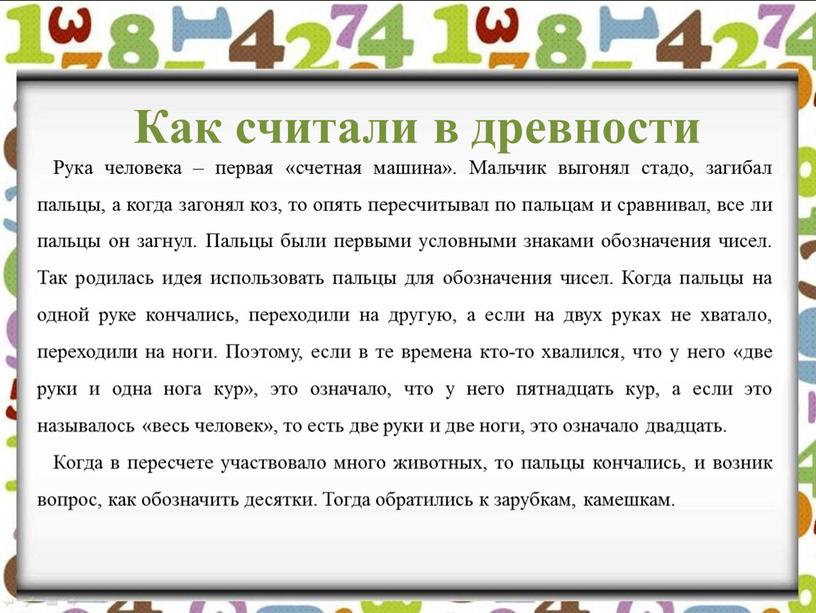 Как считали в древности

Рука человека – первая «счетная машина». Мальчик выгонял стадо, загибал пальцы, а когда загонял коз, то опять пересчитывал по пальцам и сравнивал, все ли пальцы он загнул. Пальцы были первыми условными знаками обозначения чисел. Так родилась идея использовать пальцы для обозначения чисел. Когда пальцы на одной руке кончались, переходили на другую, а если на двух руках не хватало, переходили на ноги. Поэтому, если в те времена кто-то хвалился, что у него «две руки и одна нога кур», это означало, что у него пятнадцать кур, а если это называлось «весь человек», то есть две руки и две ноги, это означало двадцать.

Когда в пересчете участвовало много животных, то пальцы кончались, и возник вопрос, как обозначить десятки. Тогда обратились к зарубкам, камешкам.